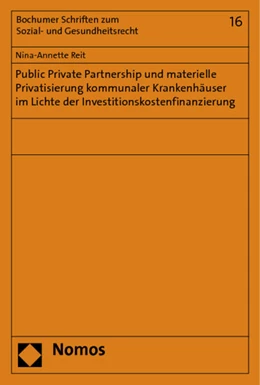 Bochumer Schriften zum Sozial- und Gesundheitsrecht

16

Nina-Annette Reit

Public Private Partnership und materielle Privatisierung kommunaler Krankenhäuser im Lichte der Investitionskostenfinanzierung

Nomos